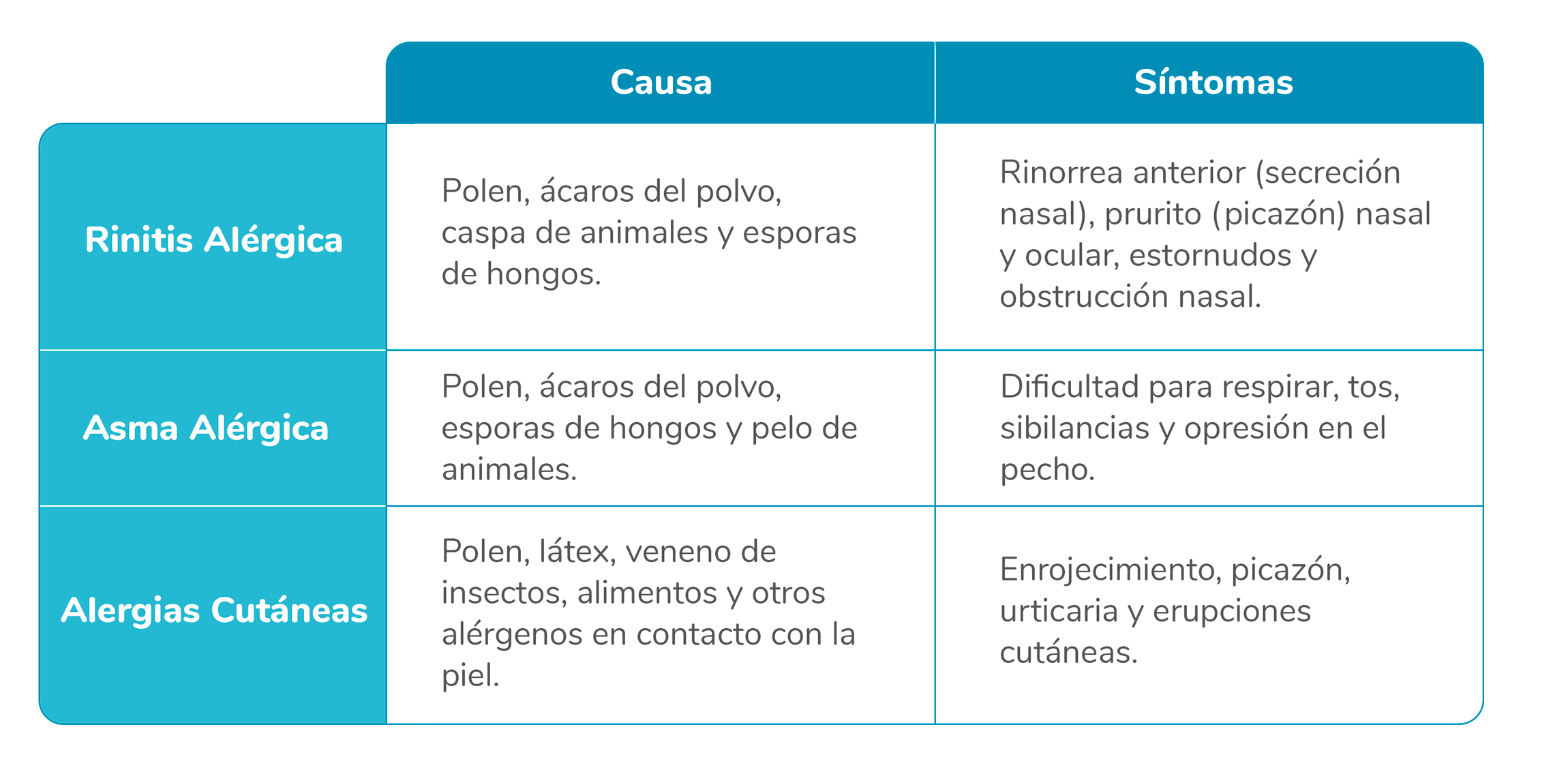 | | Causa | Síntomas |
|---|---|---|
| Rinitis Alérgica | Polen, ácaros del polvo, caspa de animales y esporas de hongos. | Rinorrea anterior (secreción nasal), prurito (picazón) nasal y ocular, estornudos y obstrucción nasal. |
| Asma Alérgica | Polen, ácaros del polvo, esporas de hongos y pelo de animales. | Dificultad para respirar, tos, sibilancias y opresión en el pecho. |
| Alergias Cutáneas | Polen, látex, veneno de insectos, alimentos y otros alérgenos en contacto con la piel. | Enrojecimiento, picazón, urticaria y erupciones cutáneas. |